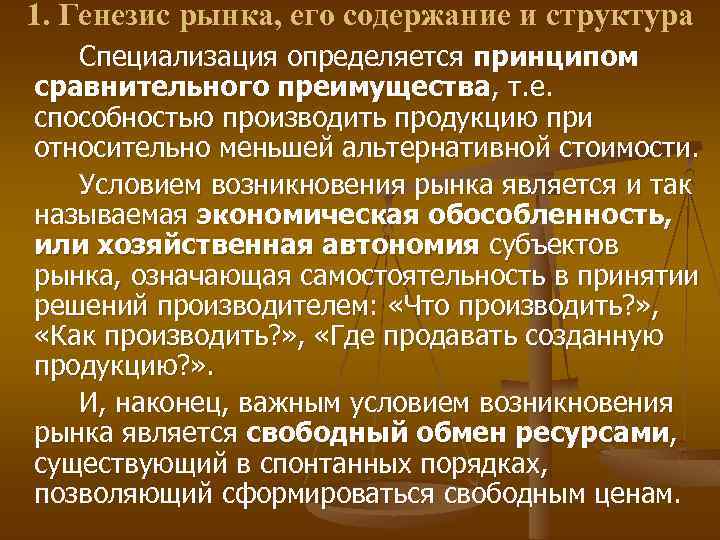 1. Генезис рынка, его содержание и структура

Специализация определяется принципом сравнительного преимущества, т.е. способностью производить продукцию при относительно меньшей альтернативной стоимости.

Условием возникновения рынка является и так называемая экономическая обособленность, или хозяйственная автономия субъектов рынка, означающая самостоятельность в принятии решений производителем: «Что производить?», «Как производить?», «Где продавать созданную продукцию?».

И, наконец, важным условием возникновения рынка является свободный обмен ресурсами, существующий в спонтанных порядках, позволяющий сформироваться свободным ценам.